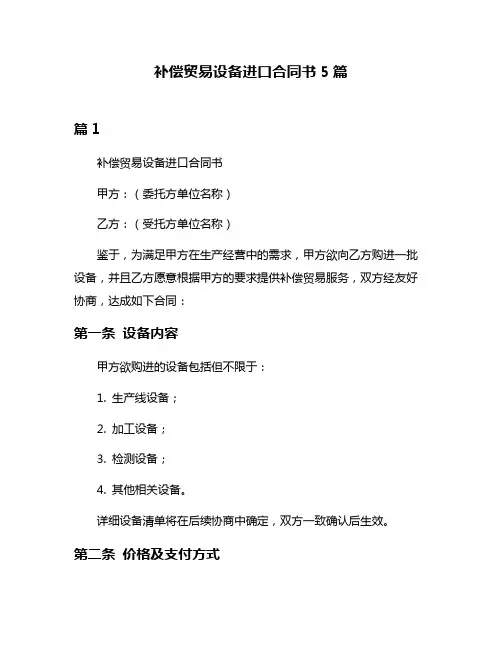 补偿贸易设备进口合同书 5 篇

篇 1

补偿贸易设备进口合同书

甲方：（委托方单位名称）

乙方：（受托方单位名称）

鉴于，为满足甲方在生产经营中的需求，甲方欲向乙方购进一批设备，并且乙方愿意根据甲方的要求提供补偿贸易服务，双方经友好协商，达成如下合同：

第一条 设备内容

甲方欲购进的设备包括但不限于：

1. 生产线设备；

2. 加工设备；

3. 检测设备；

4. 其他相关设备。

详细设备清单将在后续协商中确定，双方一致确认后生效。

第二条 价格及支付方式